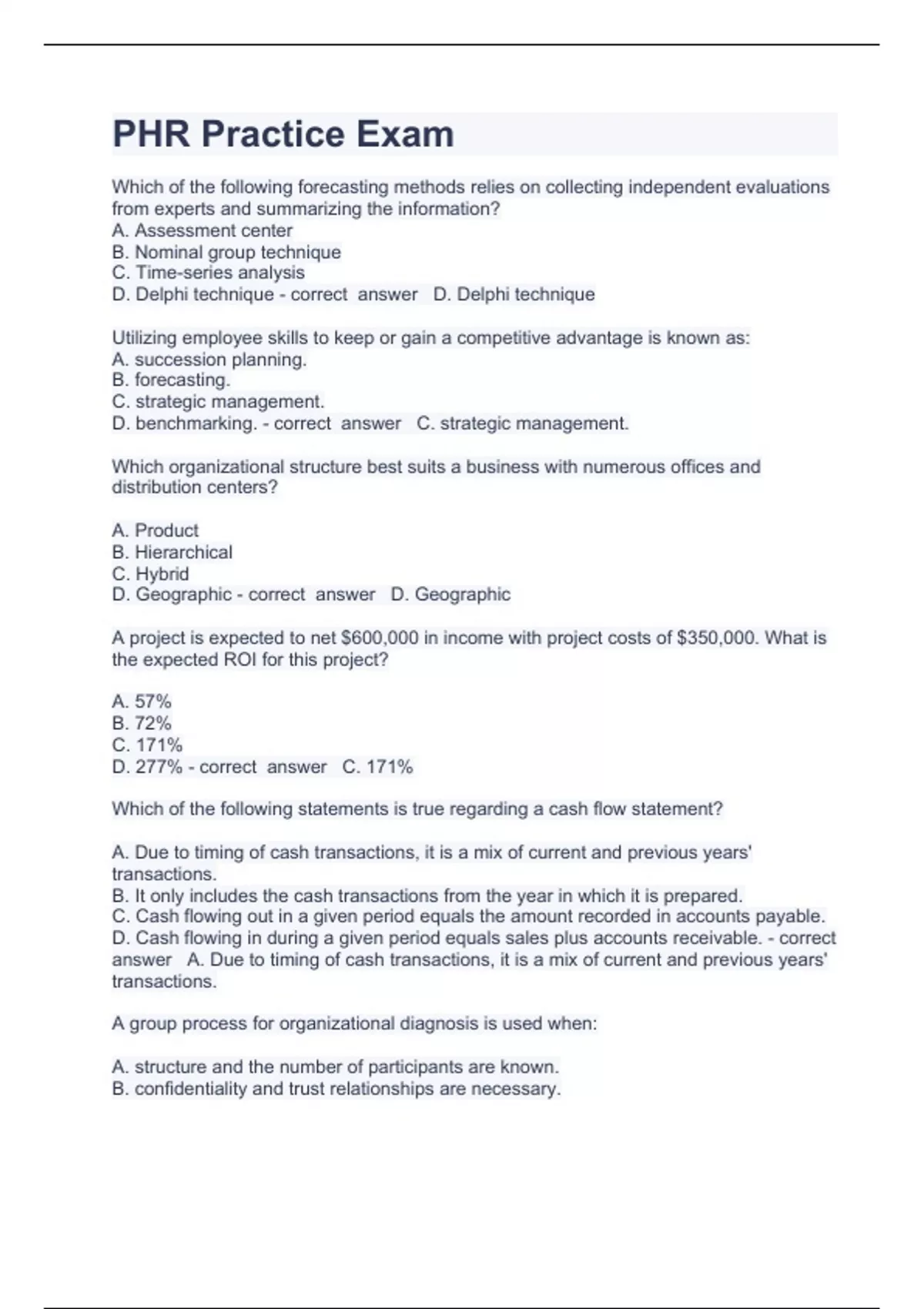 PHR Practice Exam

Which of the following forecasting methods relies on collecting independent evaluations from experts and summarizing the information?
A. Assessment center
B. Nominal group technique
C. Time-series analysis
D. Delphi technique - correct answer D. Delphi technique

Utilizing employee skills to keep or gain a competitive advantage is known as:
A. succession planning.
B. forecasting.
C. strategic management.
D. benchmarking. - correct answer C. strategic management.

Which organizational structure best suits a business with numerous offices and distribution centers?

A. Product
B. Hierarchical
C. Hybrid
D. Geographic - correct answer D. Geographic

A project is expected to net \$600,000 in income with project costs of \$350,000. What is the expected ROI for this project?

A. 57%
B. 72%
C. 171%
D. 277% - correct answer C. 171%

Which of the following statements is true regarding a cash flow statement?

A. Due to timing of cash transactions, it is a mix of current and previous years' transactions.
B. It only includes the cash transactions from the year in which it is prepared.
C. Cash flowing out in a given period equals the amount recorded in accounts payable.
D. Cash flowing in during a given period equals sales plus accounts receivable. - correct answer A. Due to timing of cash transactions, it is a mix of current and previous years' transactions.

A group process for organizational diagnosis is used when:

A. structure and the number of participants are known.
B. confidentiality and trust relationships are necessary.